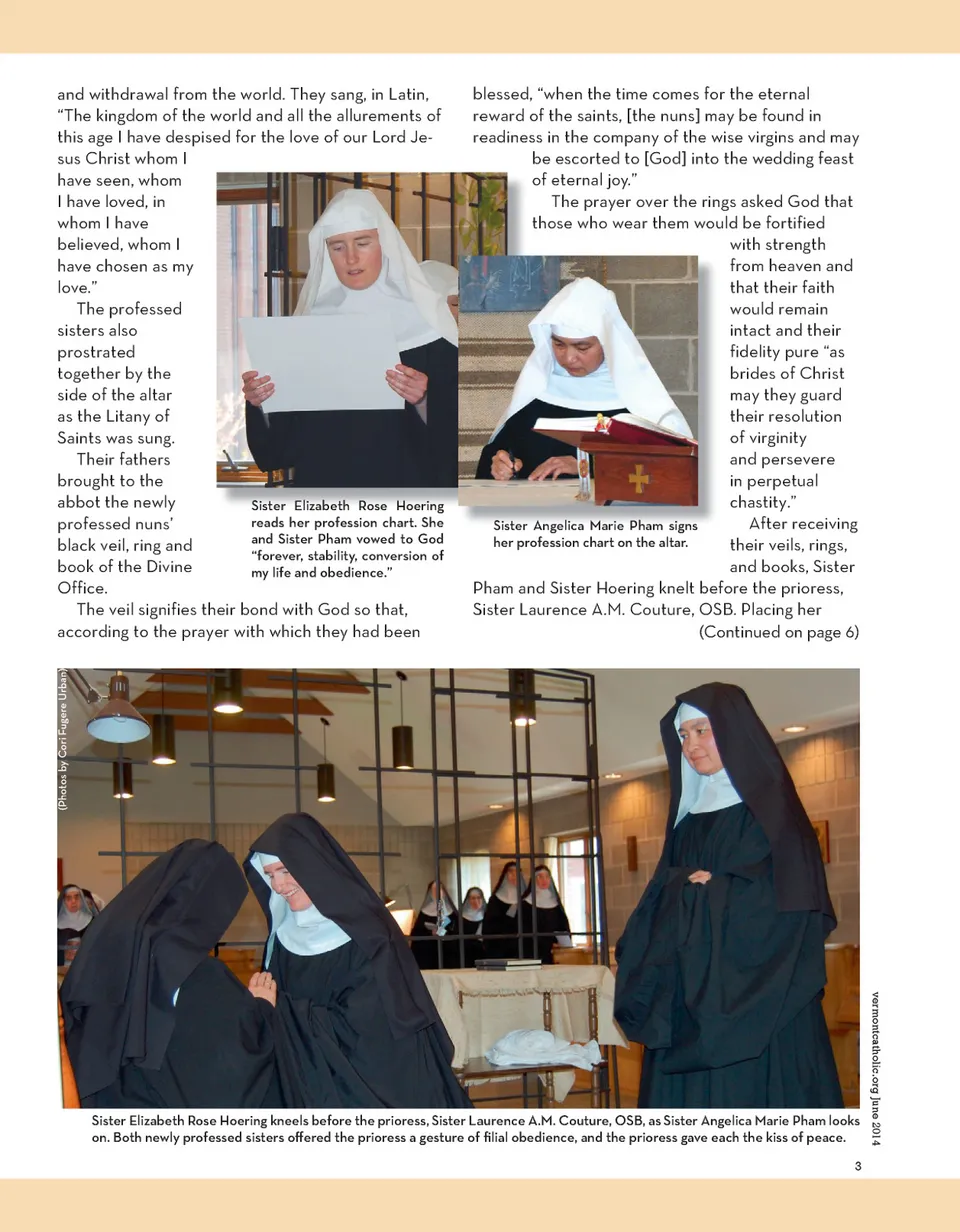 and withdrawal from the world. They sang, in Latin, "The kingdom of the world and all the allurements of this age I have despised for the love of our Lord Jesus Christ whom I have seen, whom I have loved, in whom I have believed, whom I have chosen as my love."

The professed sisters also prostrated together by the side of the altar as the Litany of Saints was sung.

Their fathers brought to the abbot the newly professed nuns' black veil, ring and book of the Divine Office.

The veil signifies their bond with God so that, according to the prayer with which they had been blessed, "when the time comes for the eternal reward of the saints, [the nuns] may be found in readiness in the company of the wise virgins and may be escorted to [God] into the wedding feast of eternal joy."

The prayer over the rings asked God that those who wear them would be fortified with strength from heaven and that their faith would remain intact and their fidelity pure "as brides of Christ may they guard their resolution of virginity and persevere in perpetual chastity."

After receiving their veils, rings, and books, Sister Pham and Sister Hoering knelt before the prioress, Sister Laurence A.M. Couture, OSB. Placing her

(Continued on page 6)

Sister Elizabeth Rose Hoering reads her profession chart. She and Sister Pham vowed to God "forever, stability, conversion of my life and obedience."

Sister Angelica Marie Pham signs her profession chart on the altar.

(Photos by Cori Fugere Urban)

Sister Elizabeth Rose Hoering kneels before the prioress, Sister Laurence A.M. Couture, OSB, as Sister Angelica Marie Pham looks on. Both newly professed sisters offered the prioress a gesture of filial obedience, and the prioress gave each the kiss of peace.

vermontcatholic.org June 2014

3